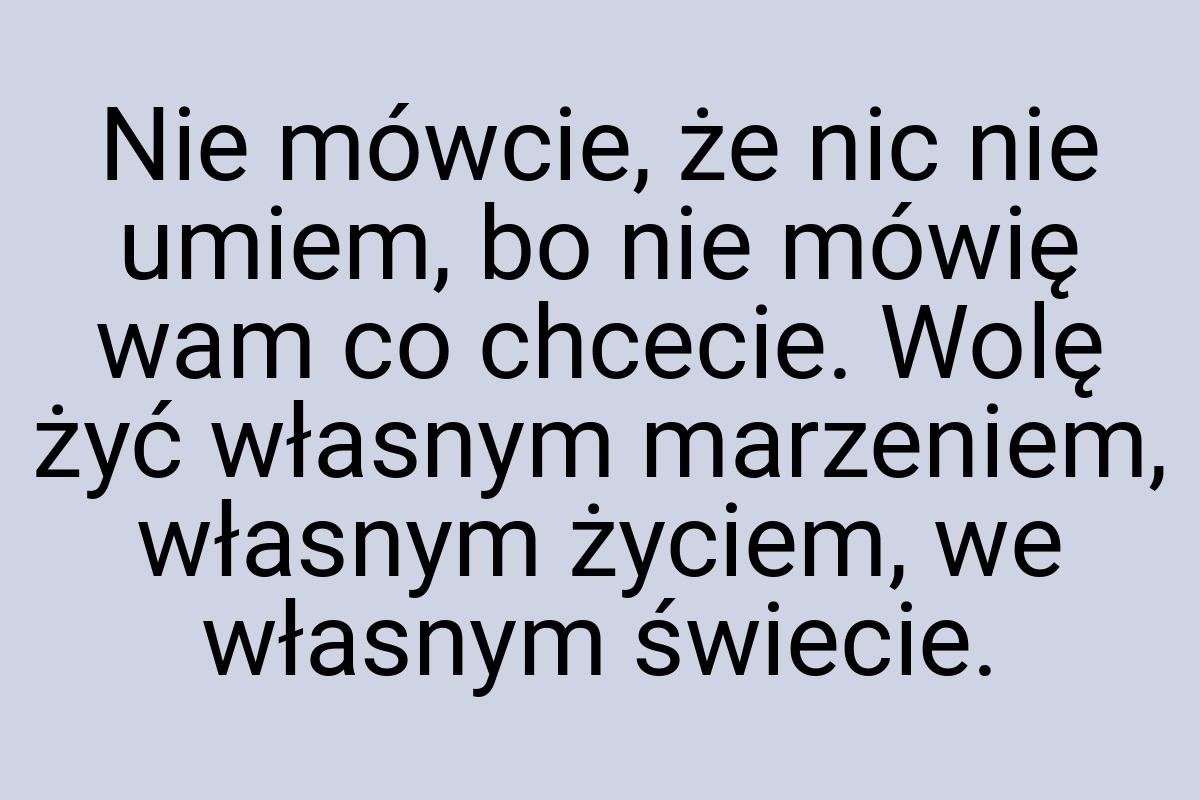 Nie mówcie, że nic nie umiem, bo nie mówię wam co chcecie. Wolę żyć własnym marzeniem, własnym życiem, we własnym świecie.